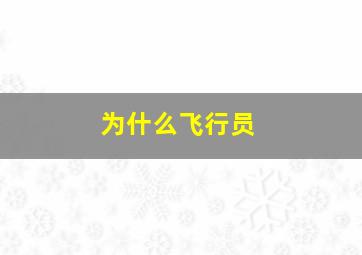 为什么飞行员